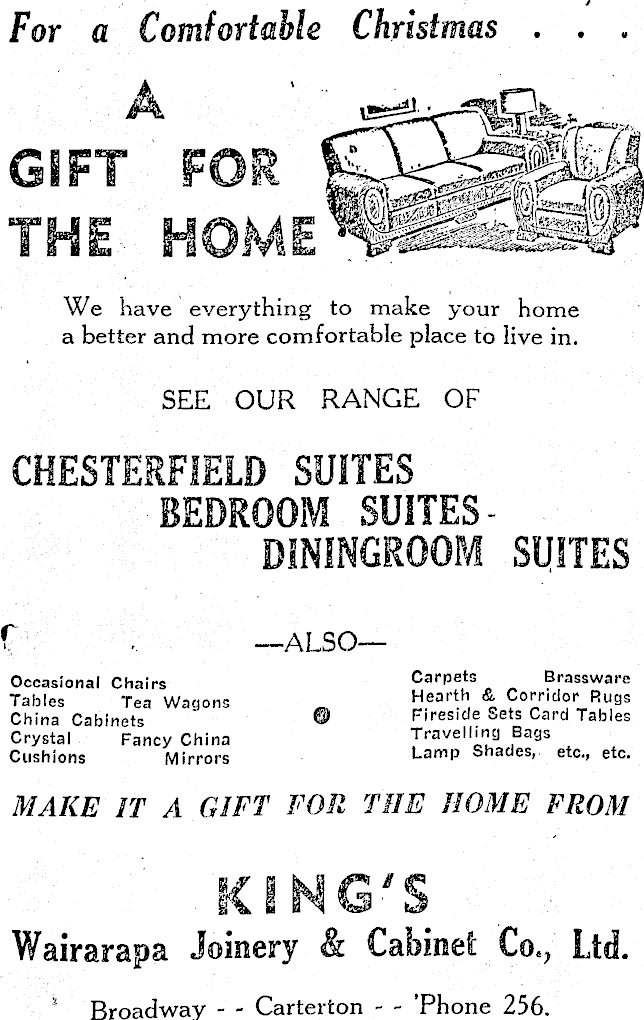 For a Comfortable Christmas . . .

A GIFT FOR THE HOME

We have everything to make your home a better and more comfortable place to live in.

SEE OUR RANGE OF

CHESTERFIELD SUITES
BEDROOM SUITES
DININGROOM SUITES

—ALSO—

Occasional Chairs
Tables Tea Wagons
China Cabinets
Crystal Fancy China
Cushions Mirrors

Carpets Brassware
Hearth & Corridor Rugs
Fireside Sets Card Tables
Travelling Bags
Lamp Shades, etc., etc.

MAKE IT A GIFT FOR THE HOME FROM

KING'S
Wairarapa Joinery & Cabinet Co., Ltd.

Broadway - - Carterton - - 'Phone 256.